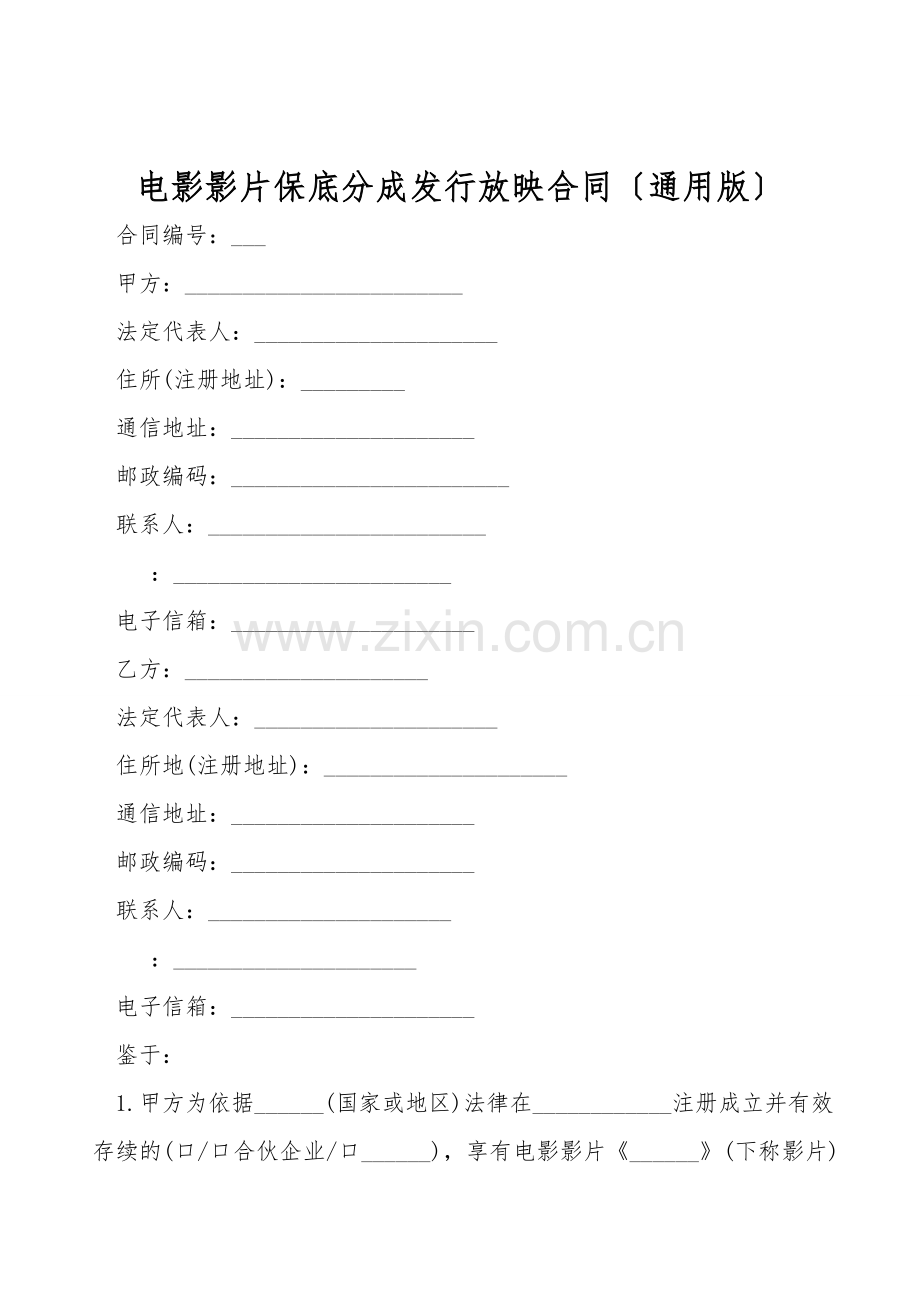 电影影片保底分成发行放映合同〔通用版〕

合同编号：____

甲方：____

法定代表人：____

住所(注册地址)：____

通信地址：____

邮政编码：____

联系人：____

：____

电子信箱：____

乙方：____

法定代表人：____

住所地(注册地址)：____

通信地址：____

邮政编码：____

联系人：____

：____

电子信箱：____

鉴于：

1.甲方为依据____(国家或地区)法律在____注册成立并有效存续的(口/口合伙企业/口____)，享有电影影片《____》(下称影片)

www.zixin.com.cn